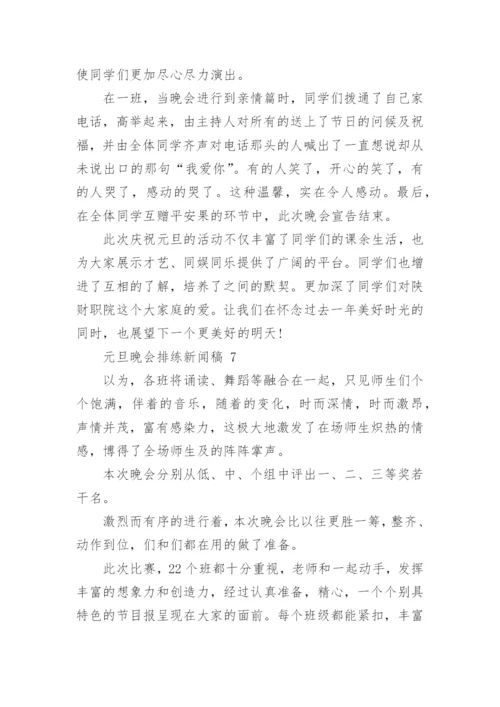 使同学们更加尽心尽力演出。

在一班，当晚会进行到亲情篇时，同学们拨通了自己家电话，高举起来，由主持人对所有的送上了节日的问候及祝福，并由全体同学齐声对电话那头的人喊出了一直想说却从未说出口的那句“我爱你”。有的人笑了，开心的笑了，有的人哭了，感动的哭了。这种温馨，实在令人感动。最后，在全体同学互赠平安果的环节中，此次晚会宣告结束。

此次庆祝元旦的活动不仅丰富了同学们的课余生活，也为大家展示才艺、同娱同乐提供了广阔的平台。同学们也增进了互相的了解，培养了之间的默契。更加深了同学们对陕财职院这个大家庭的爱。让我们在怀念过去一年美好时光的同时，也展望下一个更美好的明天！

元旦晚会排练新闻稿 7

以为，各班将诵读、舞蹈等融合在一起，只见师生们个个饱满，伴着的音乐，随着的变化，时而深情，时而激昂，声情并茂，富有感染力，这极大地激发了在场师生炽热的情感，博得了全场师生及的阵阵掌声。

本次晚会分别从低、中、个组中评出一、二、三等奖若干名。

激烈而有序的进行着，本次晚会比以往更胜一筹，整齐、动作到位，们和们都在用的做了准备。

此次比赛，22 个班都十分重视，老师和一起动手，发挥丰富的想象力和创造力，经过认真准备，精心，一个个别具特色的节目报呈现在大家的面前。每个班级都能紧扣，丰富